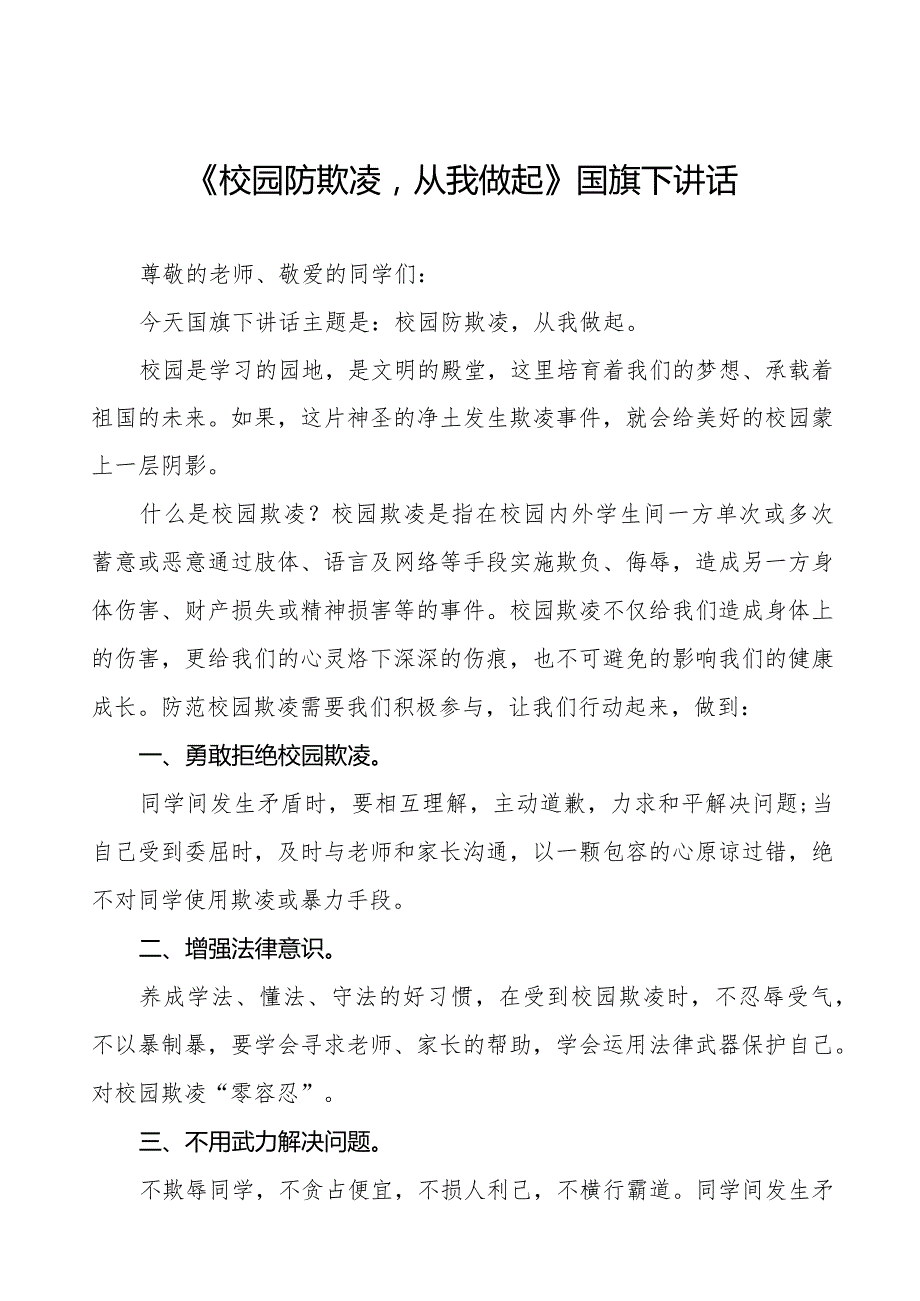 《校园防欺凌，从我做起》国旗下讲话

尊敬的老师、敬爱的同学们：

今天国旗下讲话主题是：校园防欺凌，从我做起。

校园是学习的园地，是文明的殿堂，这里培育着我们的梦想、承载着祖国的未来。如果，这片神圣的净土发生欺凌事件，就会给美好的校园蒙上一层阴影。

什么是校园欺凌？校园欺凌是指在校园内外学生间一方单次或多次蓄意或恶意通过肢体、语言及网络等手段实施欺负、侮辱，造成另一方身体伤害、财产损失或精神损害等的事件。校园欺凌不仅给我们造成身体上的伤害，更给我们的心灵烙下深深的伤痕，也不可避免的影响我们的健康成长。防范校园欺凌需要我们积极参与，让我们行动起来，做到：

一、勇敢拒绝校园欺凌。

同学间发生矛盾时，要相互理解，主动道歉，力求和平解决问题;当自己受到委屈时，及时与老师和家长沟通，以一颗包容的心原谅过错，绝不对同学使用欺凌或暴力手段。

二、增强法律意识。

养成学法、懂法、守法的好习惯，在受到校园欺凌时，不忍辱受气，不以暴制暴，要学会寻求老师、家长的帮助，学会运用法律武器保护自己。对校园欺凌“零容忍”。

三、不用武力解决问题。

不欺辱同学，不贪占便宜，不损人利己，不横行霸道。同学间发生矛